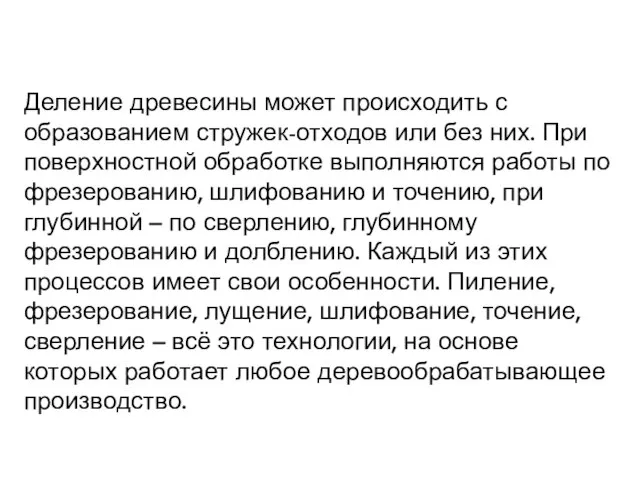 Деление древесины может происходить с образованием стружек-отходов или без них. При поверхностной обработке выполняются работы по фрезерованию, шлифованию и точению, при глубинной – по сверлению, глубинному фрезерованию и долблению. Каждый из этих процессов имеет свои особенности. Пиление, фрезерование, лущение, шлифование, точение, сверление – всё это технологии, на основе которых работает любое деревообрабатывающее производство.